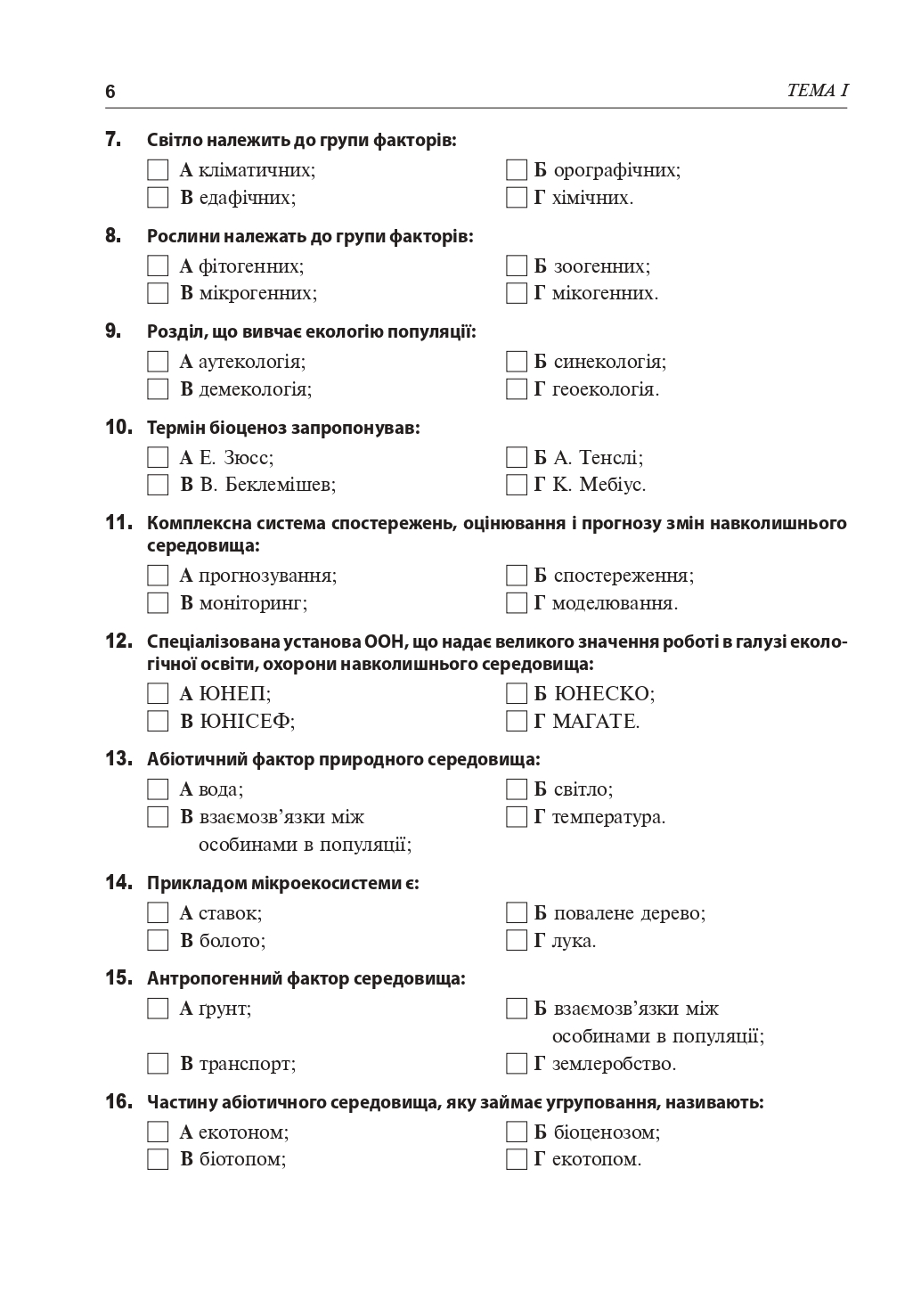 6 ТЕМА I

7. Світло належить до групи факторів:

А кліматичних; Б орографічних;
В едафічних; Г хімічних.

8. Рослини належать до групи факторів:

А фітогенних; Б зоогенних;
В мікрогенних; Г мікогенних.

9. Розділ, що вивчає екологію популяції:

А аутекологія; Б синекологія;
В демекологія; Г геоекологія.

10. Термін біоценоз запропонував:

А Е. Зюсс; Б А. Тенслі;
В В. Беклемішев; Г К. Мебіус.

11. Комплексна система спостережень, оцінювання і прогнозу змін навколишнього середовища:

А прогнозування; Б спостереження;
В моніторинг; Г моделювання.

12. Спеціалізована установа ООН, що надає великого значення роботі в галузі екологічної освіти, охорони навколишнього середовища:

А ЮНЕП; Б ЮНЕСКО;
В ЮНІСЕФ; Г МАГАТЕ.

13. Абіотичний фактор природного середовища:

А вода; Б світло;
В взаємозв'язки між особинами в популяції; Г температура.

14. Прикладом мікроекосистеми є:

А ставок; Б повалене дерево;
В болото; Г лука.

15. Антропогенний фактор середовища:

А ґрунт; Б взаємозв'язки між особинами в популяції;
В транспорт; Г землеробство.

16. Частину абіотичного середовища, яку займає угруповання, називають:

А екотоном; Б біоценозом;
В біотопом; Г екотопом.